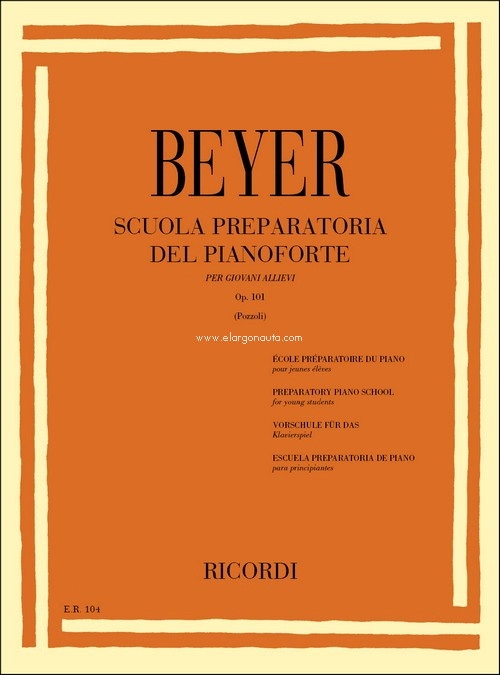 BEYER

SCUOLA PREPARATORIA DEL PIANOFORTE

PER GIOVANI ALLIEVI

Op. 101

(Pozzoli)

www.elargonauta.com

ÉCOLE PRÉPARATOIRE DU PIANO
pour jeunes élèves

PREPARATORY PIANO SCHOOL
for young students

VORSCHULE FÜR DAS
Klavierspiel

ESCUELA PREPARATORIA DE PIANO
para principiantes

RICORDI

E.R. 104